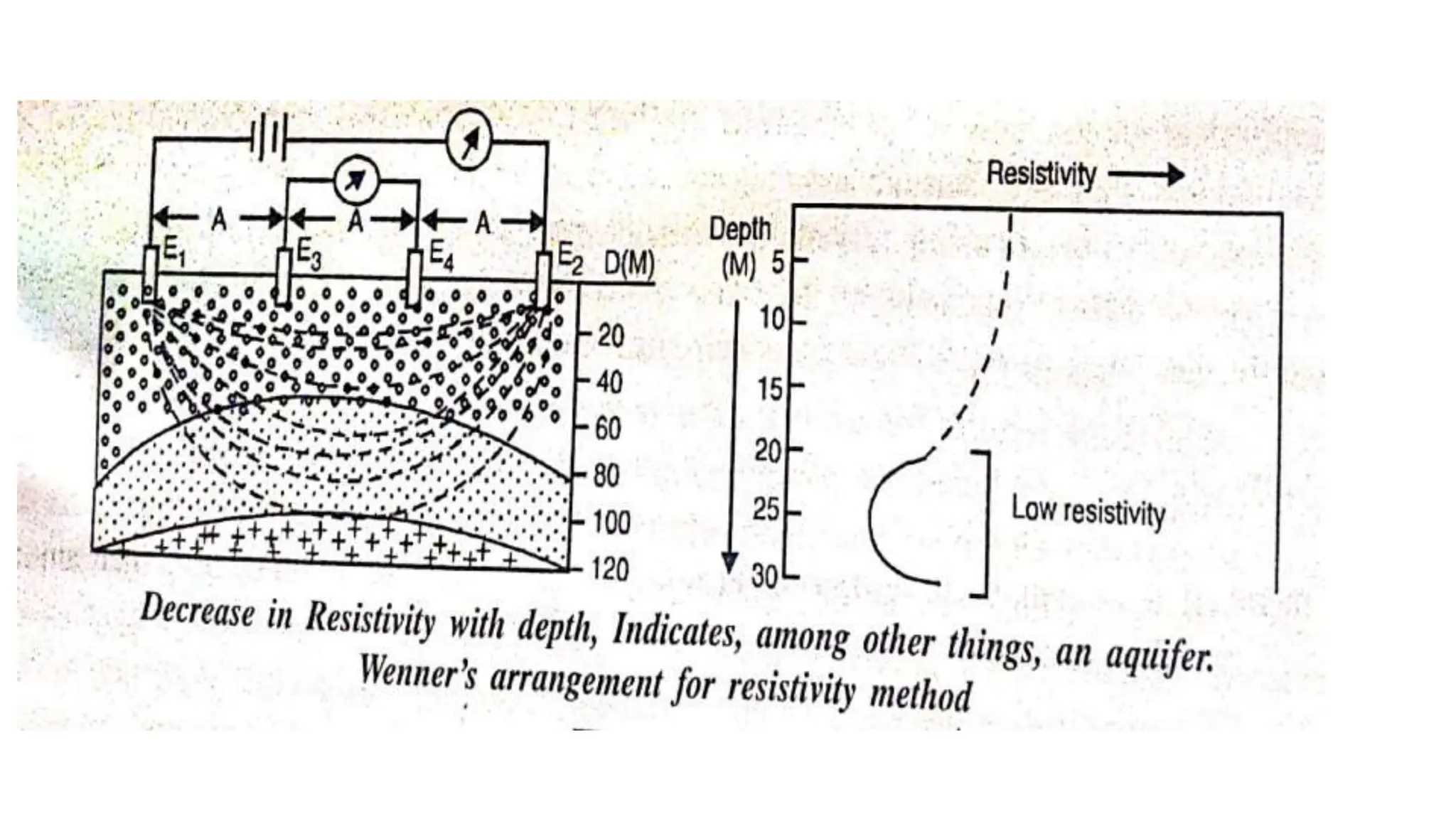 A A A

$E_1$ $E_3$ $E_4$ $E_2$ D(M)

20
40
60
80
100
120

Resistivity

Depth (M)

5
10
15
20
25
30

Low resistivity

Decrease in Resistivity with depth, Indicates, among other things, an aquifer.
Wenner's arrangement for resistivity method